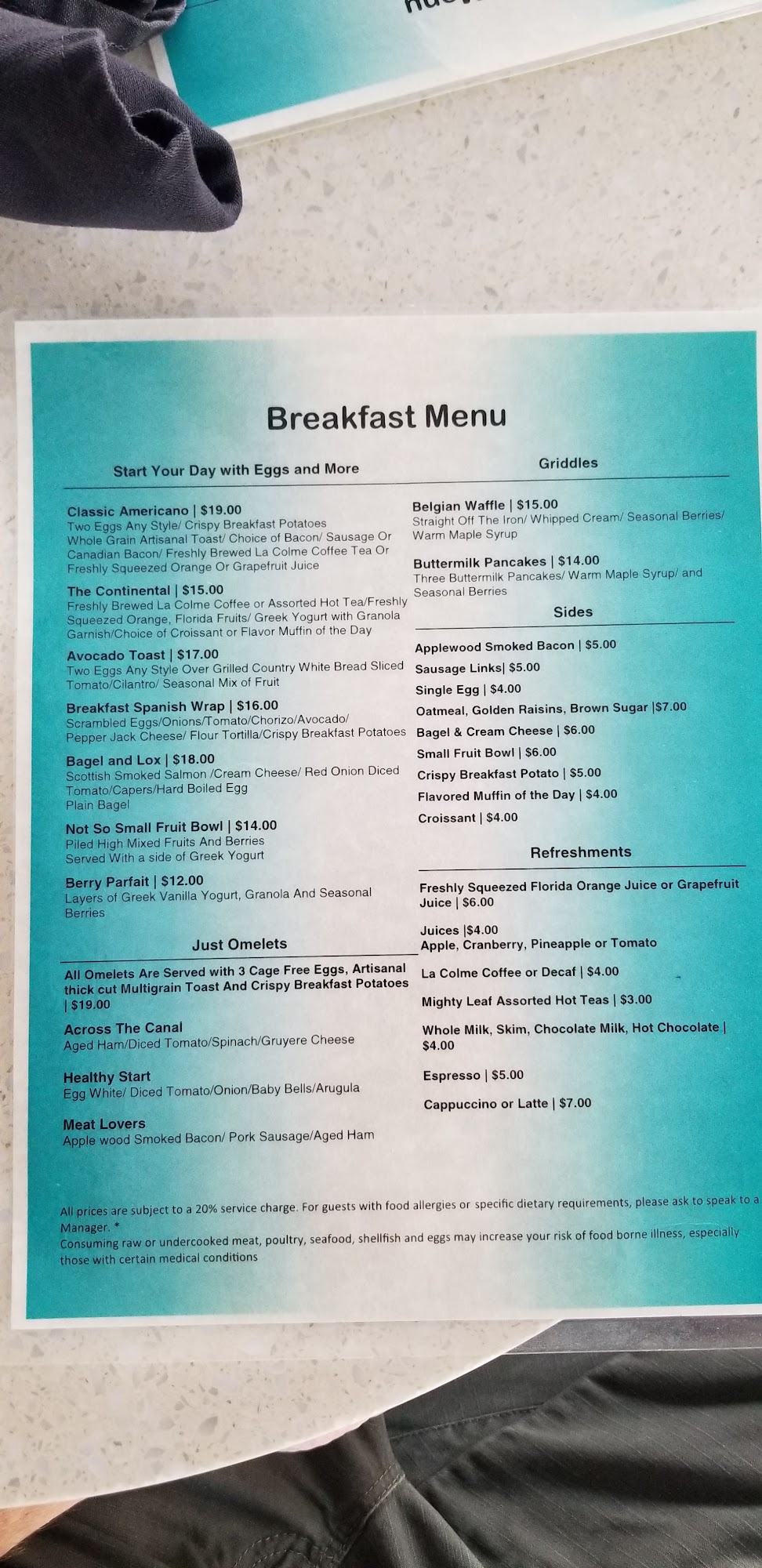 Breakfast Menu

Start Your Day with Eggs and More

Classic Americano | $19.00
Two Eggs Any Style/ Crispy Breakfast Potatoes Whole Grain Artisanal Toast/ Choice of Bacon/ Sausage Or Canadian Bacon/ Freshly Brewed La Colme Coffee Tea Or Freshly Squeezed Orange Or Grapefruit Juice

The Continental | $15.00
Freshly Brewed La Colme Coffee or Assorted Hot Tea/Freshly Squeezed Orange, Florida Fruits/ Greek Yogurt with Granola Garnish/Choice of Croissant or Flavor Muffin of the Day

Avocado Toast | $17.00
Two Eggs Any Style Over Grilled Country White Bread Sliced Tomato/Cilantro/ Seasonal Mix of Fruit

Breakfast Spanish Wrap | $16.00
Scrambled Eggs/Onions/Tomato/Chorizo/Avocado/ Pepper Jack Cheese/ Flour Tortilla/Crispy Breakfast Potatoes

Bagel and Lox | $18.00
Scottish Smoked Salmon /Cream Cheese/ Red Onion Diced Tomato/Capers/Hard Boiled Egg Plain Bagel

Not So Small Fruit Bowl | $14.00
Piled High Mixed Fruits And Berries Served With a side of Greek Yogurt

Berry Parfait | $12.00
Layers of Greek Vanilla Yogurt, Granola And Seasonal Berries

Just Omelets

All Omelets Are Served with 3 Cage Free Eggs, Artisanal thick cut Multigrain Toast And Crispy Breakfast Potatoes | $19.00

Across The Canal
Aged Ham/Diced Tomato/Spinach/Gruyere Cheese

Healthy Start
Egg White/ Diced Tomato/Onion/Baby Bells/Arugula

Meat Lovers
Apple wood Smoked Bacon/ Pork Sausage/Aged Ham

Griddles

Belgian Waffle | $15.00
Straight Off The Iron/ Whipped Cream/ Seasonal Berries/ Warm Maple Syrup

Buttermilk Pancakes | $14.00
Three Buttermilk Pancakes/ Warm Maple Syrup/ and Seasonal Berries

Sides

Applewood Smoked Bacon | $5.00
Sausage Links| $5.00
Single Egg | $4.00
Oatmeal, Golden Raisins, Brown Sugar |$7.00
Bagel & Cream Cheese | $6.00
Small Fruit Bowl | $6.00
Crispy Breakfast Potato | $5.00
Flavored Muffin of the Day | $4.00
Croissant | $4.00

Refreshments

Freshly Squeezed Florida Orange Juice or Grapefruit Juice | $6.00

Juices |$4.00
Apple, Cranberry, Pineapple or Tomato

La Colme Coffee or Decaf | $4.00

Mighty Leaf Assorted Hot Teas | $3.00

Whole Milk, Skim, Chocolate Milk, Hot Chocolate | $4.00

Espresso | $5.00

Cappuccino or Latte | $7.00

All prices are subject to a 20% service charge. For guests with food allergies or specific dietary requirements, please ask to speak to a Manager. *
Consuming raw or undercooked meat, poultry, seafood, shellfish and eggs may increase your risk of food borne illness, especially those with certain medical conditions